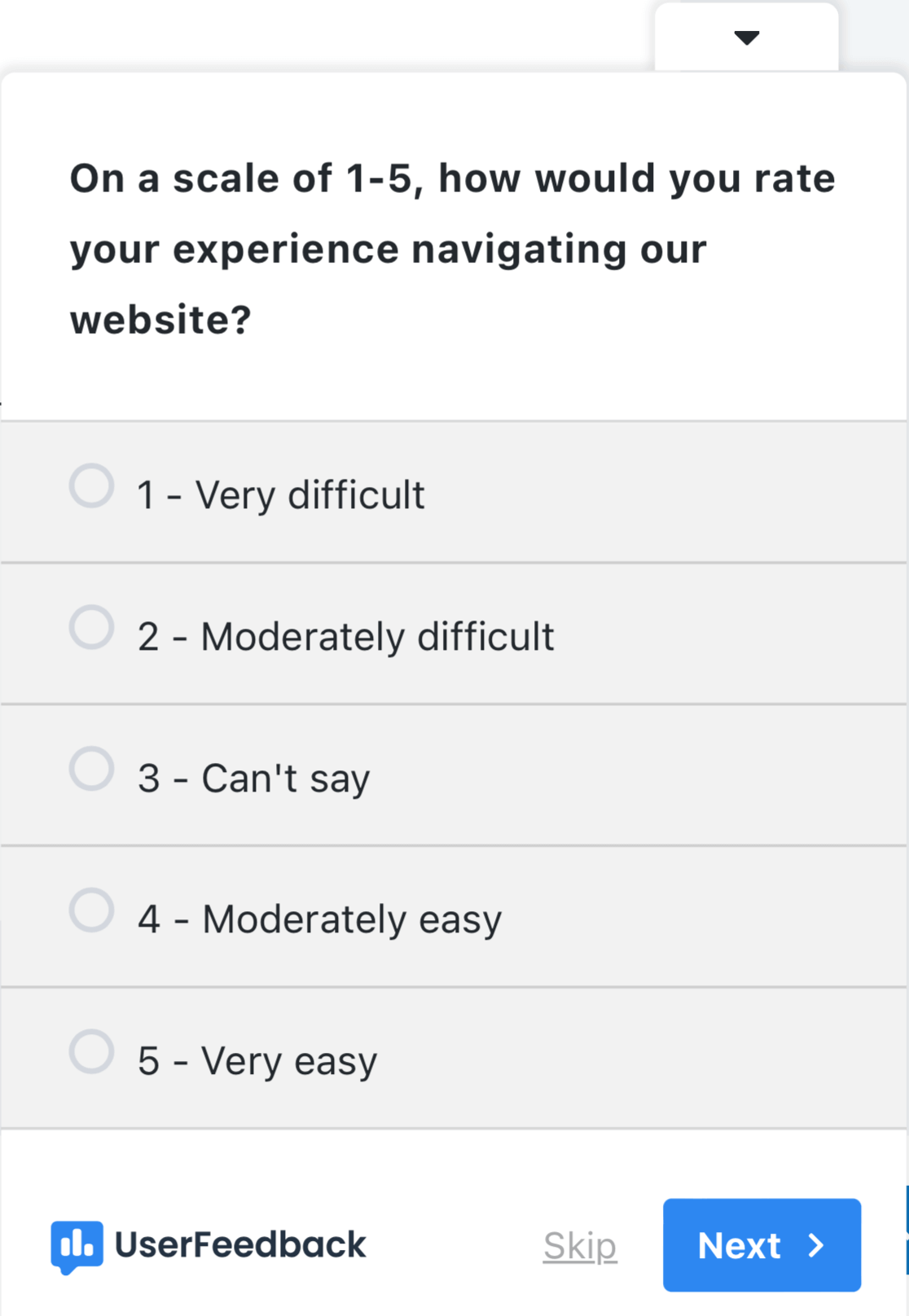 On a scale of 1-5, how would you rate your experience navigating our website?

1 - Very difficult

2 - Moderately difficult

3 - Can't say

4 - Moderately easy

5 - Very easy

UserFeedback

Skip

Next